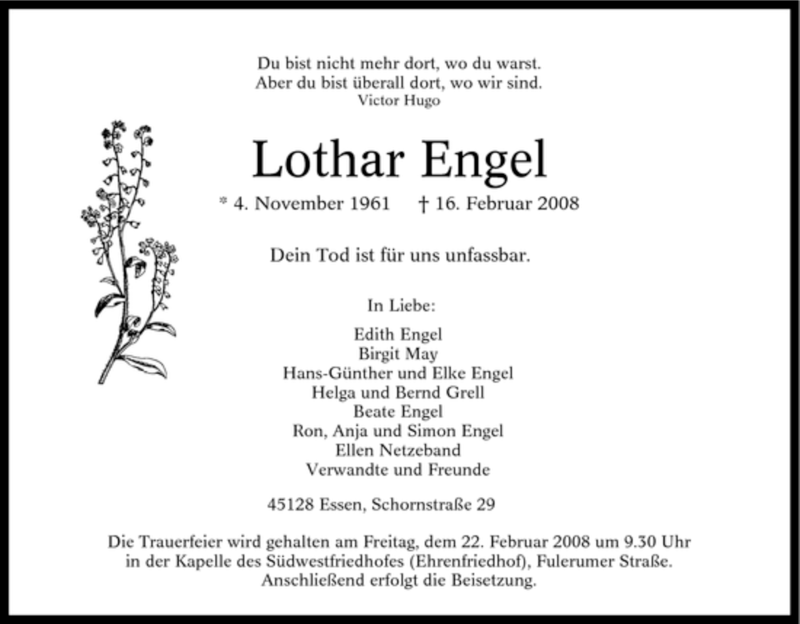 Du bist nicht mehr dort, wo du warst.
Aber du bist überall dort, wo wir sind.
Victor Hugo

Lothar Engel

* 4. November 1961 † 16. Februar 2008

Dein Tod ist für uns unfassbar.

In Liebe:

Edith Engel
Birgit May
Hans-Günther und Elke Engel
Helga und Bernd Grell
Beate Engel
Ron, Anja und Simon Engel
Ellen Netzeband
Verwandte und Freunde

45128 Essen, Schornstraße 29

Die Trauerfeier wird gehalten am Freitag, dem 22. Februar 2008 um 9.30 Uhr in der Kapelle des Südwestfriedhofes (Ehrenfriedhof), Fulerumer Straße. Anschließend erfolgt die Beisetzung.